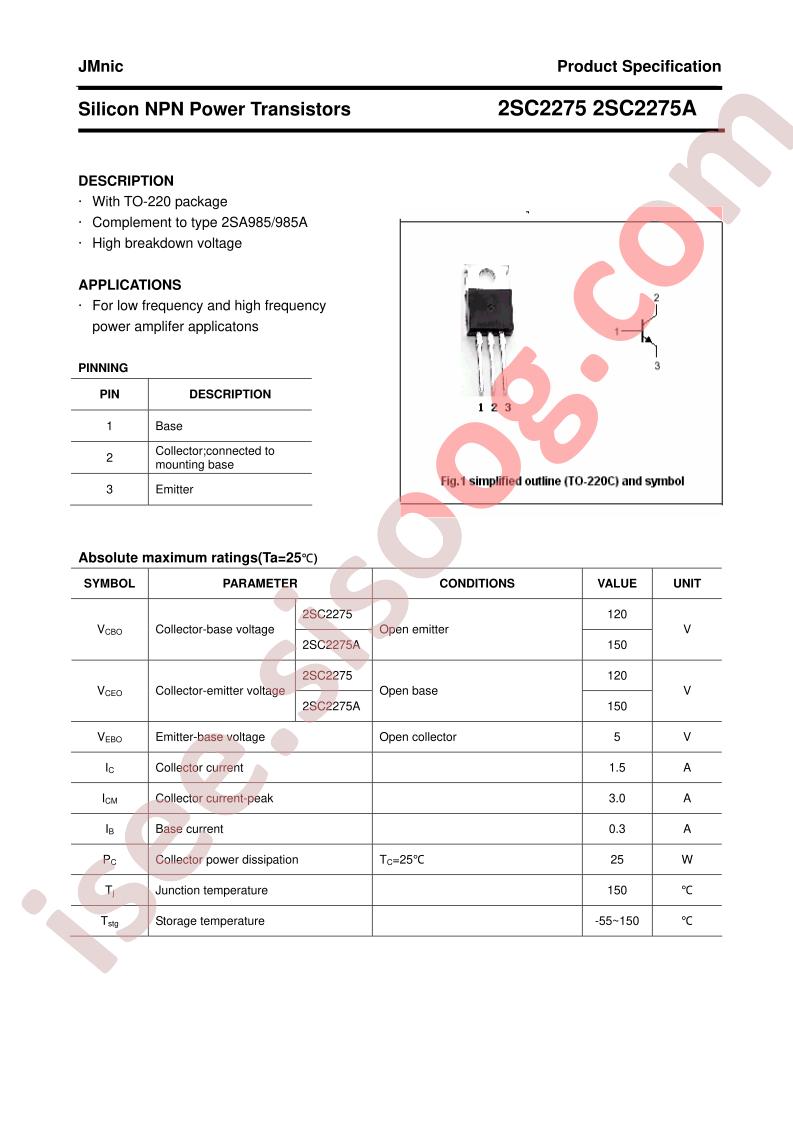 JMnic

Product Specification

Silicon NPN Power Transistors

2SC2275 2SC2275A

DESCRIPTION
· With TO-220 package
· Complement to type 2SA985/985A
· High breakdown voltage

APPLICATIONS
· For low frequency and high frequency power amplifer applicatons

PINNING

| PIN | DESCRIPTION |
|---|---|
| 1 | Base |
| 2 | Collector;connected to mounting base |
| 3 | Emitter |

2
1
3
1 2 3

Fig.1 simplified outline (TO-220C) and symbol

Absolute maximum ratings(Ta=25℃)

| SYMBOL | PARAMETER | | CONDITIONS | VALUE | UNIT |
|---|---|---|---|---|---|
| $V_{CBO}$ | Collector-base voltage | 2SC2275 | Open emitter | 120 | V |
| | | 2SC2275A | | 150 | |
| $V_{CEO}$ | Collector-emitter voltage | 2SC2275 | Open base | 120 | V |
| | | 2SC2275A | | 150 | |
| $V_{EBO}$ | Emitter-base voltage | | Open collector | 5 | V |
| $I_C$ | Collector current | | | 1.5 | A |
| $I_{CM}$ | Collector current-peak | | | 3.0 | A |
| $I_B$ | Base current | | | 0.3 | A |
| $P_C$ | Collector power dissipation | | $T_C$=25℃ | 25 | W |
| $T_j$ | Junction temperature | | | 150 | ℃ |
| $T_{stg}$ | Storage temperature | | | -55~150 | ℃ |

isee.sisoog.com